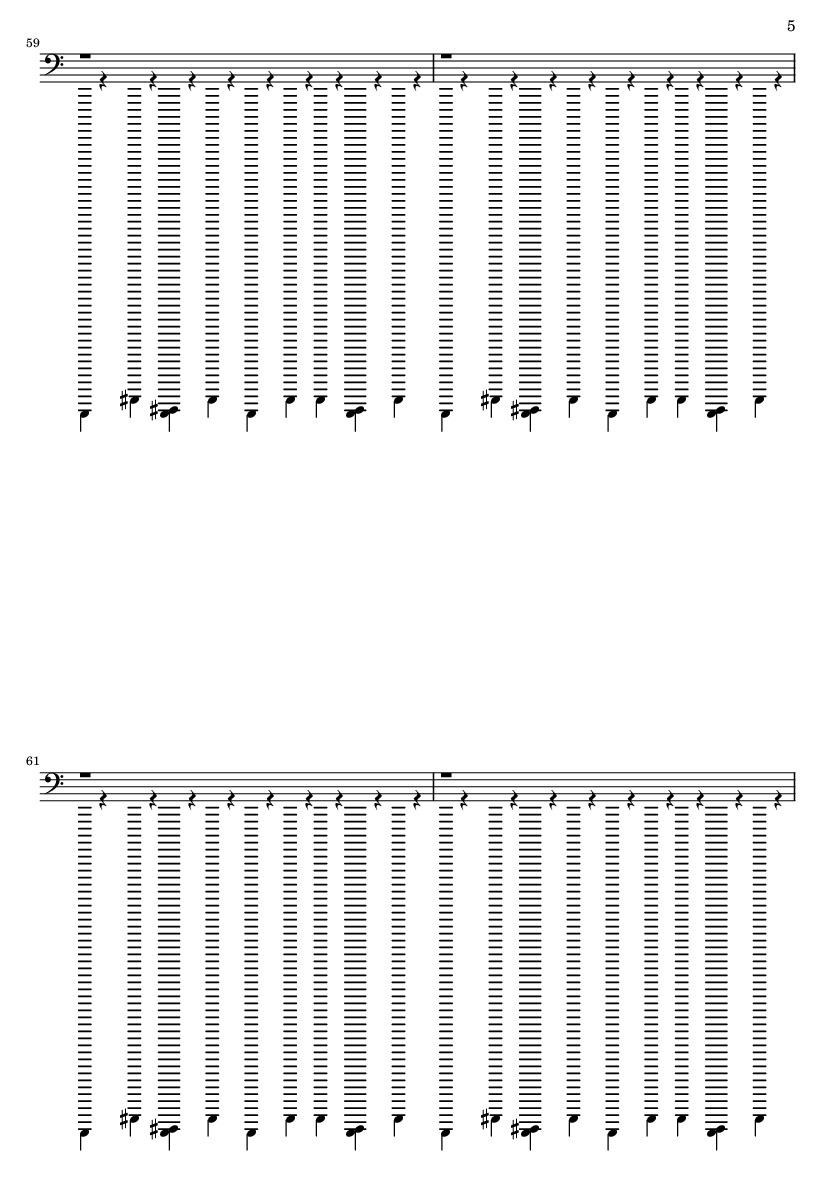 5

59

61